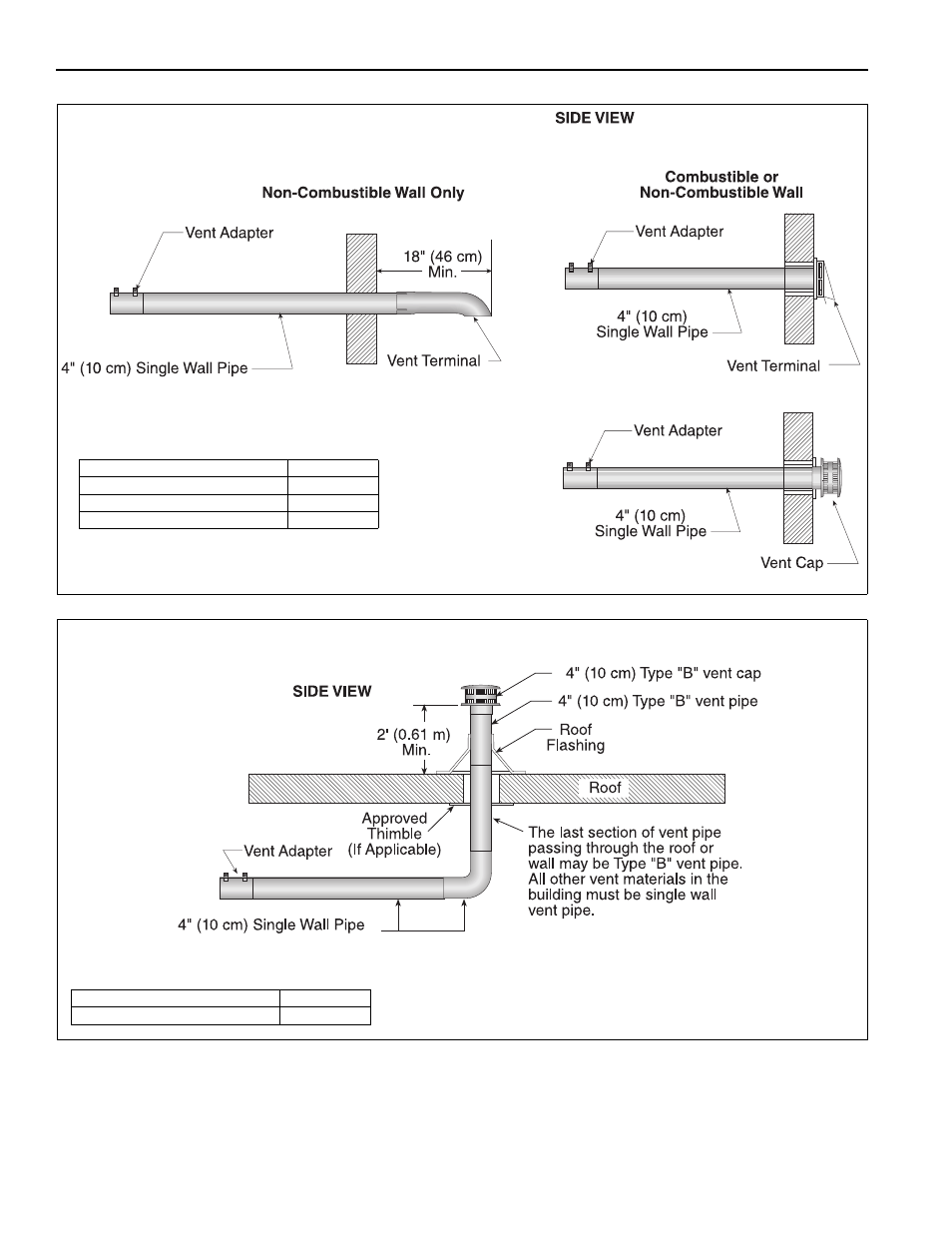 SIDE VIEW

Non-Combustible Wall Only

Vent Adapter

18" (46 cm) Min.

4" (10 cm) Single Wall Pipe

Vent Terminal

Combustible or Non-Combustible Wall

Vent Adapter

4" (10 cm) Single Wall Pipe

Vent Terminal

Vent Adapter

4" (10 cm) Single Wall Pipe

Vent Cap

SIDE VIEW

4" (10 cm) Type "B" vent cap

4" (10 cm) Type "B" vent pipe

2' (0.61 m) Min.

Roof Flashing

Roof

Approved Thimble (If Applicable)

Vent Adapter

The last section of vent pipe passing through the roof or wall may be Type "B" vent pipe. All other vent materials in the building must be single wall vent pipe.

4" (10 cm) Single Wall Pipe